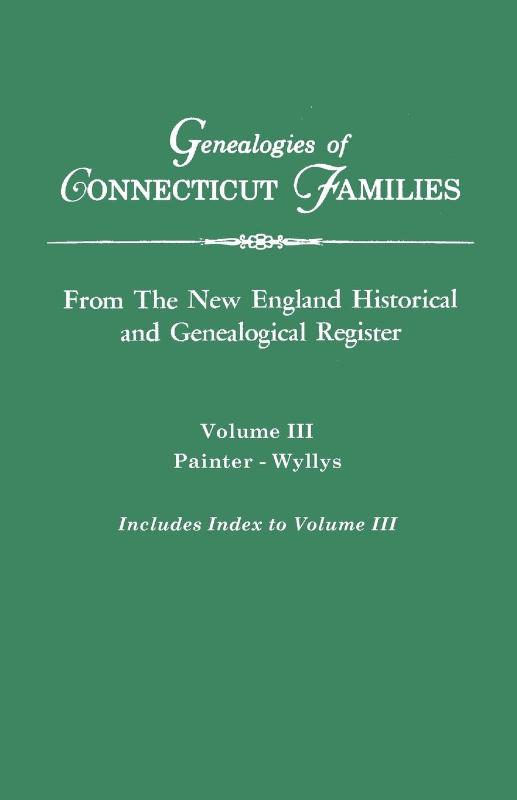 Genealogies of
CONNECTICUT FAMILIES

From The New England Historical and Genealogical Register

Volume III
Painter - Wyllys

Includes Index to Volume III